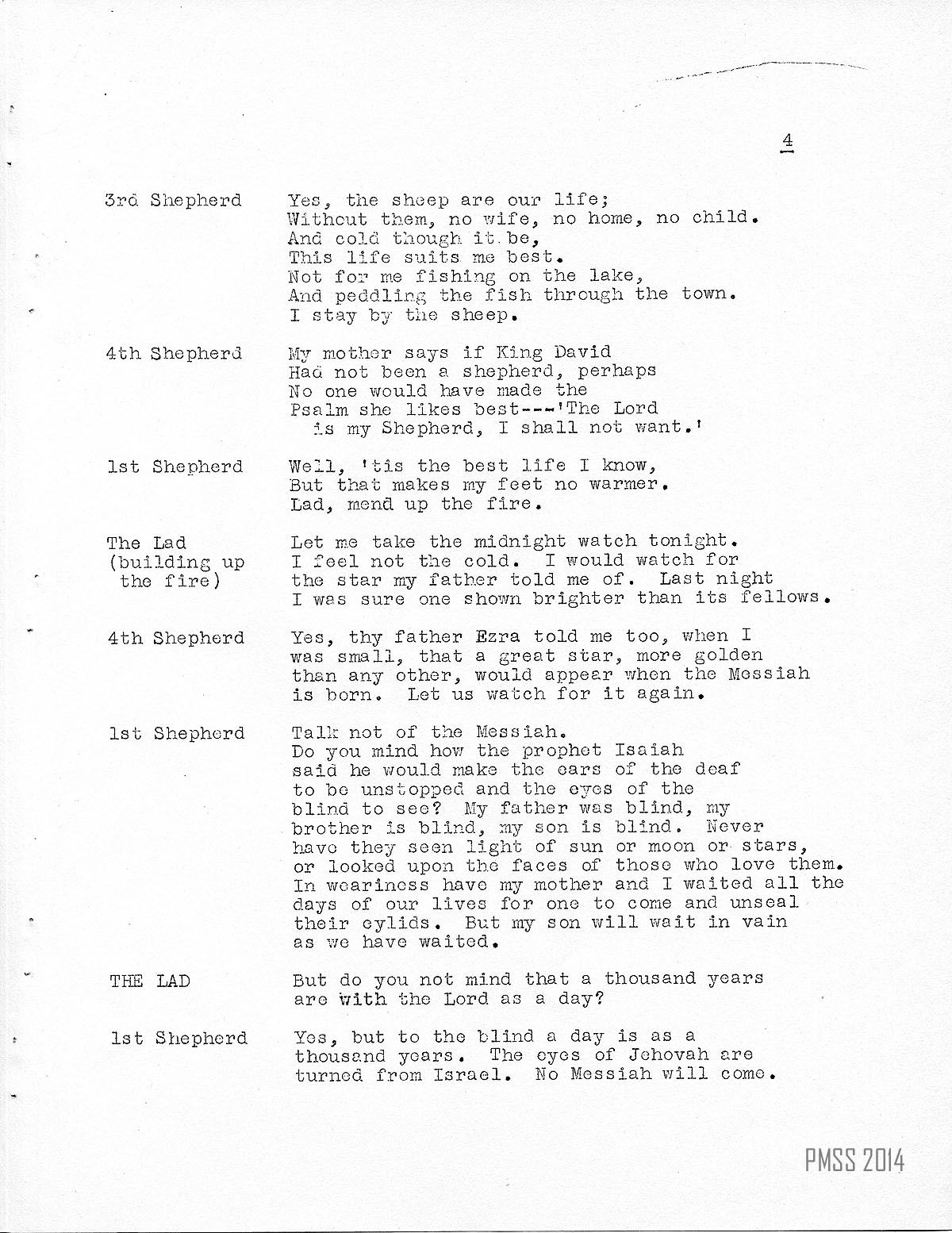 4

3rd Shepherd Yes, the sheep are our life;
Without them, no wife, no home, no child.
And cold though it be,
This life suits me best.
Not for me fishing on the lake,
And peddling the fish through the town.
I stay by the sheep.

4th Shepherd My mother says if King David
Had not been a shepherd, perhaps
No one would have made the
Psalm she likes best---'The Lord
is my Shepherd, I shall not want.'

1st Shepherd Well, 'tis the best life I know,
But that makes my feet no warmer.
Lad, mend up the fire.

The Lad (building up the fire) Let me take the midnight watch tonight.
I feel not the cold. I would watch for
the star my father told me of. Last night
I was sure one shown brighter than its fellows.

4th Shepherd Yes, thy father Ezra told me too, when I
was small, that a great star, more golden
than any other, would appear when the Messiah
is born. Let us watch for it again.

1st Shepherd Talk not of the Messiah.
Do you mind how the prophet Isaiah
said he would make the ears of the deaf
to be unstopped and the eyes of the
blind to see? My father was blind, my
brother is blind, my son is blind. Never
have they seen light of sun or moon or stars,
or looked upon the faces of those who love them.
In weariness have my mother and I waited all the
days of our lives for one to come and unseal
their eylids. But my son will wait in vain
as we have waited.

THE LAD But do you not mind that a thousand years
are with the Lord as a day?

1st Shepherd Yes, but to the blind a day is as a
thousand years. The eyes of Jehovah are
turned from Israel. No Messiah will come.

PMSS 2014